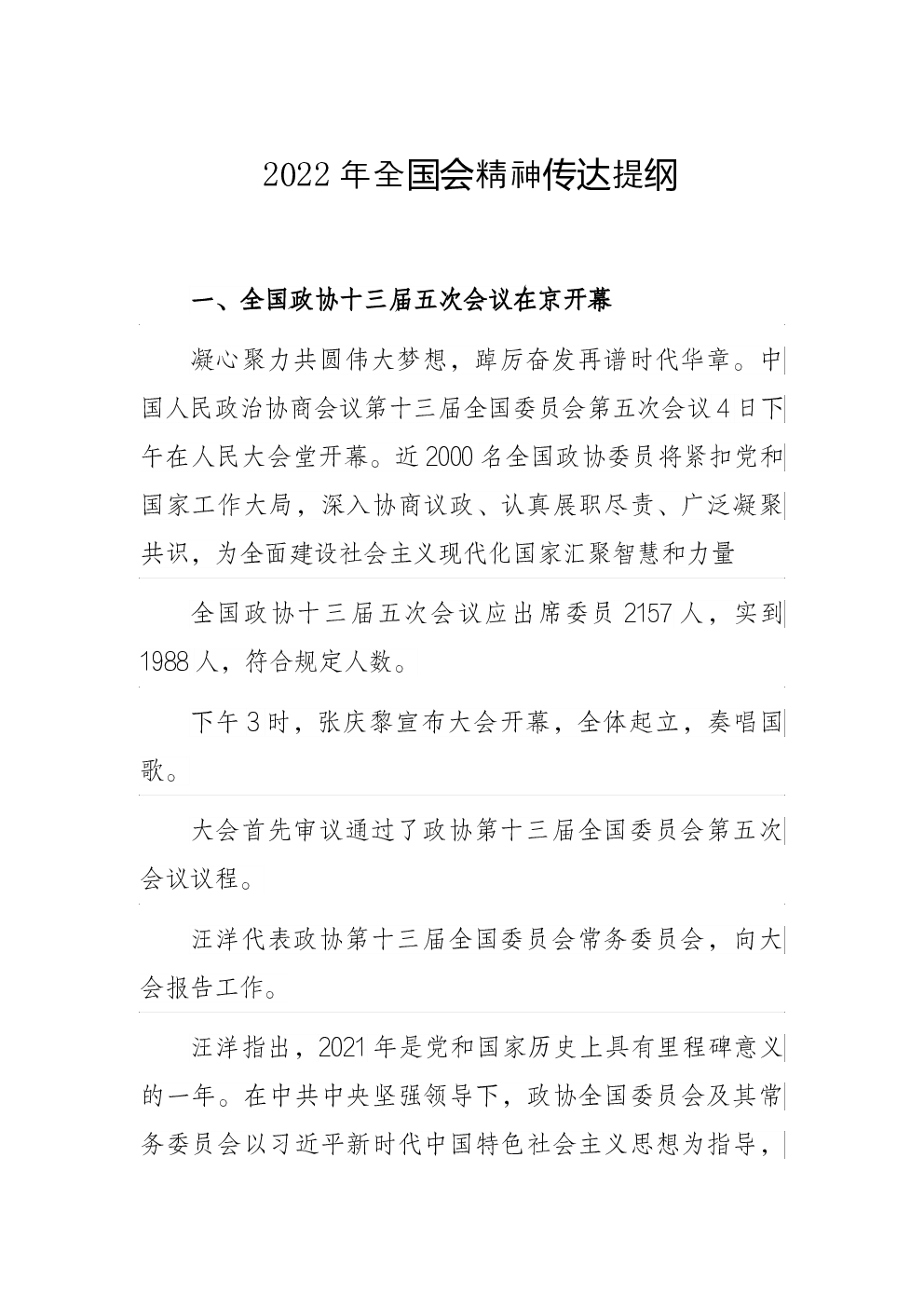 2022年全国会精神传达提纲

一、全国政协十三届五次会议在京开幕

凝心聚力共圆伟大梦想，踔厉奋发再谱时代华章。中国人民政治协商会议第十三届全国委员会第五次会议4日下午在人民大会堂开幕。近2000名全国政协委员将紧扣党和国家工作大局，深入协商议政、认真展职尽责、广泛凝聚共识，为全面建设社会主义现代化国家汇聚智慧和力量

全国政协十三届五次会议应出席委员2157人，实到1988人，符合规定人数。

下午3时，张庆黎宣布大会开幕，全体起立，奏唱国歌。

大会首先审议通过了政协第十三届全国委员会第五次会议议程。

汪洋代表政协第十三届全国委员会常务委员会，向大会报告工作。

汪洋指出，2021年是党和国家历史上具有里程碑意义的一年。在中共中央坚强领导下，政协全国委员会及其常务委员会以习近平新时代中国特色社会主义思想为指导，